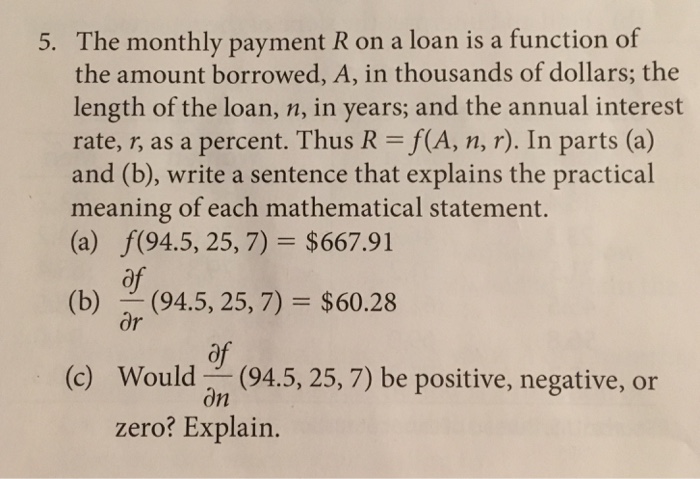 5. The monthly payment $R$ on a loan is a function of the amount borrowed, $A$, in thousands of dollars; the length of the loan, $n$, in years; and the annual interest rate, $r$, as a percent. Thus $R = f(A, n, r)$. In parts (a) and (b), write a sentence that explains the practical meaning of each mathematical statement.

(a) $f(94.5, 25, 7) = \$667.91$

(b) $\frac{\partial f}{\partial r}(94.5, 25, 7) = \$60.28$

(c) Would $\frac{\partial f}{\partial n}(94.5, 25, 7)$ be positive, negative, or zero? Explain.